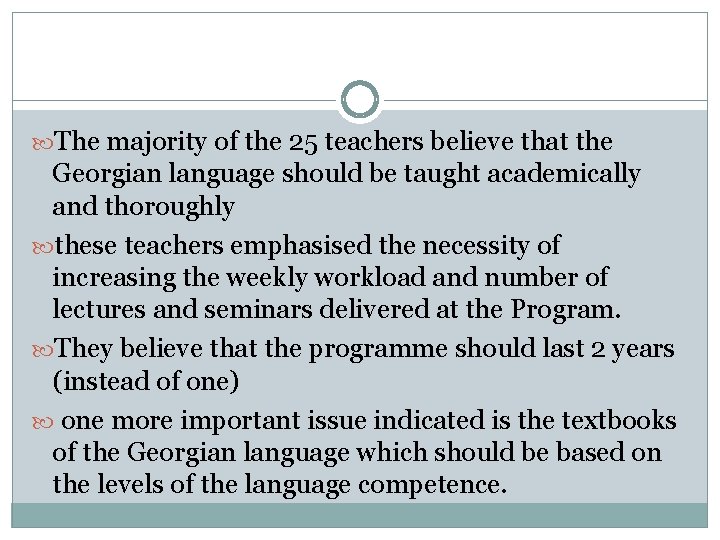 The majority of the 25 teachers believe that the Georgian language should be taught academically and thoroughly

these teachers emphasised the necessity of increasing the weekly workload and number of lectures and seminars delivered at the Program.

They believe that the programme should last 2 years (instead of one)

one more important issue indicated is the textbooks of the Georgian language which should be based on the levels of the language competence.